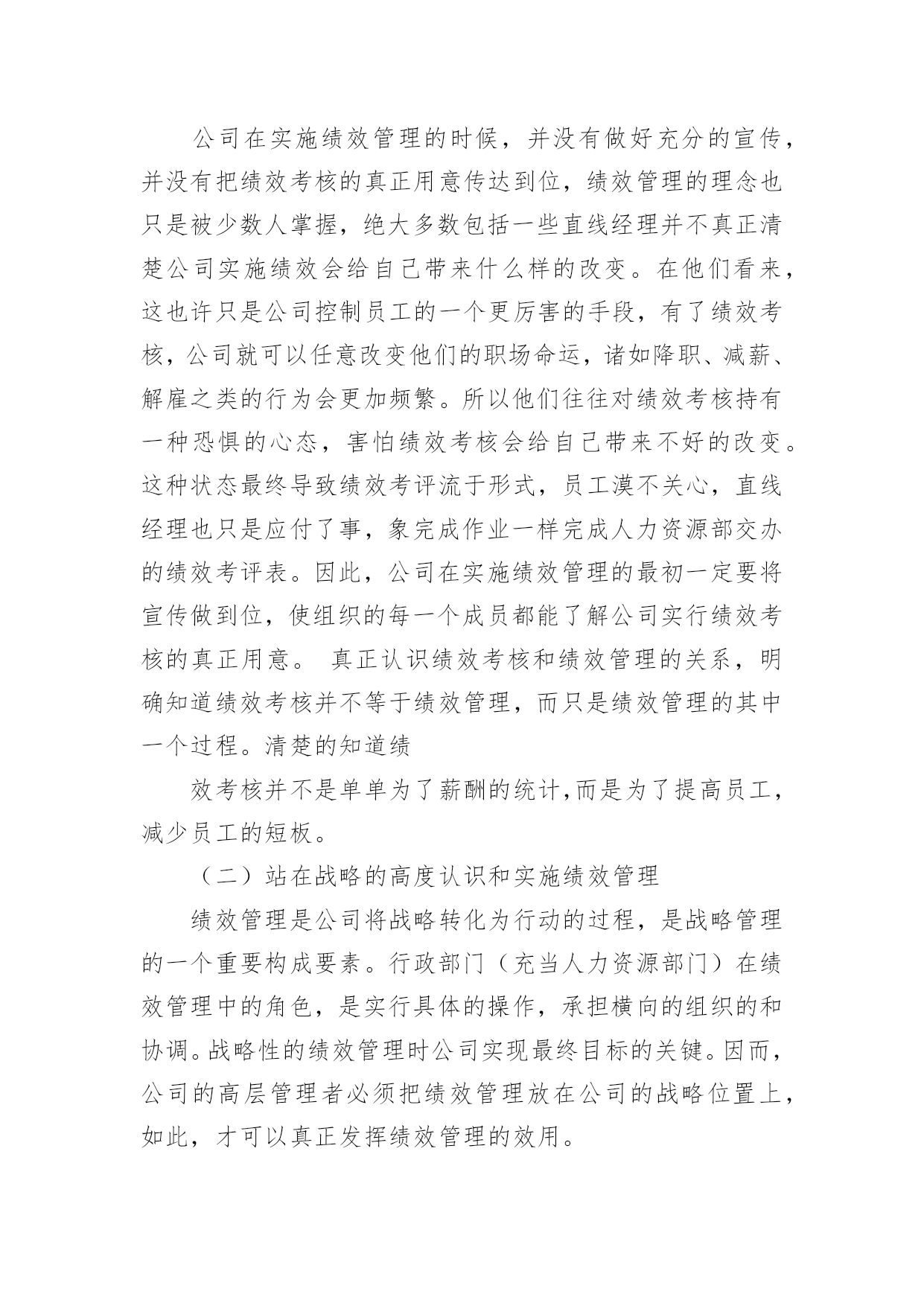 公司在实施绩效管理的时候，并没有做好充分的宣传，并没有把绩效考核的真正用意传达到位，绩效管理的理念也只是被少数人掌握，绝大多数包括一些直线经理并不真正清楚公司实施绩效会给自己带来什么样的改变。在他们看来，这也许只是公司控制员工的一个更厉害的手段，有了绩效考核，公司就可以任意改变他们的职场命运，诸如降职、减薪、解雇之类的行为会更加频繁。所以他们往往对绩效考核持有一种恐惧的心态，害怕绩效考核会给自己带来不好的改变。这种状态最终导致绩效考评流于形式，员工漠不关心，直线经理也只是应付了事，象完成作业一样完成人力资源部交办的绩效考评表。因此，公司在实施绩效管理的最初一定要将宣传做到位，使组织的每一个成员都能了解公司实行绩效考核的真正用意。 真正认识绩效考核和绩效管理的关系，明确知道绩效考核并不等于绩效管理，而只是绩效管理的其中一个过程。清楚的知道绩

效考核并不是单单为了薪酬的统计,而是为了提高员工，减少员工的短板。

（二）站在战略的高度认识和实施绩效管理

绩效管理是公司将战略转化为行动的过程，是战略管理的一个重要构成要素。行政部门（充当人力资源部门）在绩效管理中的角色，是实行具体的操作，承担横向的组织的和协调。战略性的绩效管理时公司实现最终目标的关键。因而，公司的高层管理者必须把绩效管理放在公司的战略位置上，如此，才可以真正发挥绩效管理的效用。